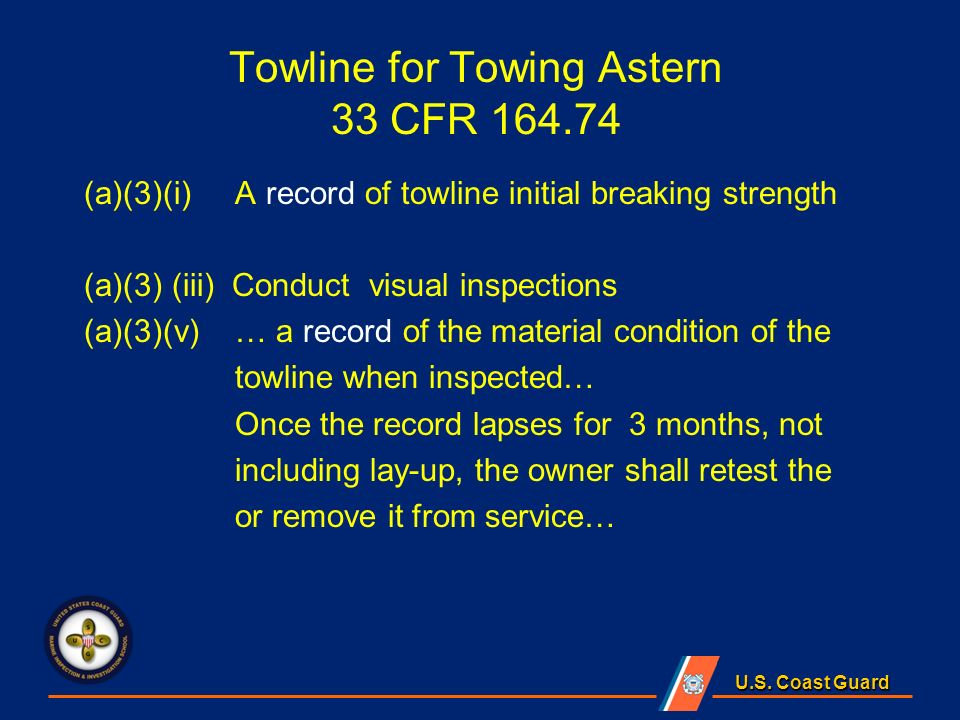 Towline for Towing Astern
33 CFR 164.74

(a)(3)(i) A record of towline initial breaking strength

(a)(3) (iii) Conduct visual inspections
(a)(3)(v) … a record of the material condition of the towline when inspected…
Once the record lapses for 3 months, not including lay-up, the owner shall retest the or remove it from service…

UNITED STATES COAST GUARD MARINE INSPECTION & INVESTIGATION SCHOOL

U.S. Coast Guard